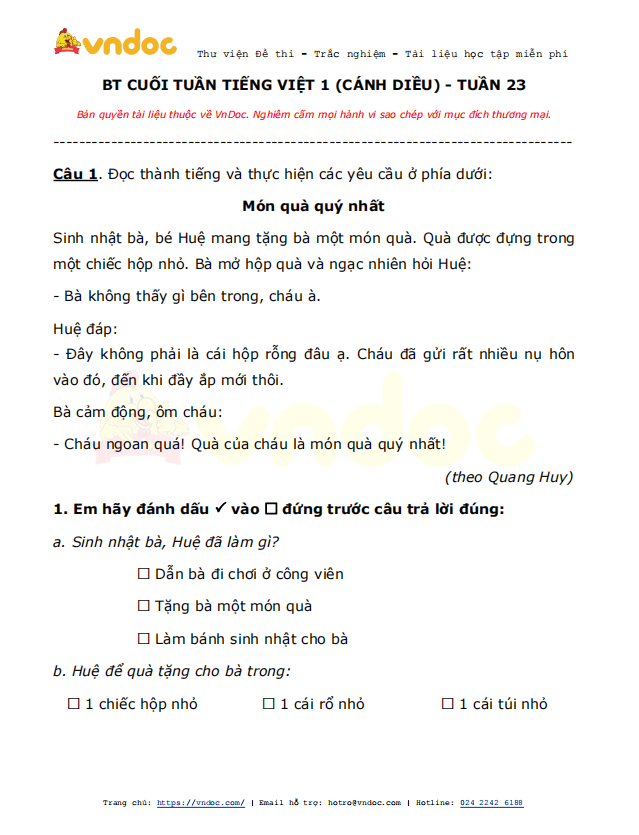 vndoc Thư viện Đề thi - Trắc nghiệm - Tài liệu học tập miễn phí

BT CUỐI TUẦN TIẾNG VIỆT 1 (CÁNH DIỀU) - TUẦN 23

Bản quyền tài liệu thuộc về VnDoc. Nghiêm cấm mọi hành vi sao chép với mục đích thương mại.

--------------------------------------------------------------------------------

Câu 1. Đọc thành tiếng và thực hiện các yêu cầu ở phía dưới:

Món quà quý nhất

Sinh nhật bà, bé Huệ mang tặng bà một món quà. Quà được đựng trong một chiếc hộp nhỏ. Bà mở hộp quà và ngạc nhiên hỏi Huệ:

- Bà không thấy gì bên trong, cháu à.

Huệ đáp:
- Đây không phải là cái hộp rỗng đâu ạ. Cháu đã gửi rất nhiều nụ hôn vào đó, đến khi đầy ắp mới thôi.

Bà cảm động, ôm cháu:

- Cháu ngoan quá! Quà của cháu là món quà quý nhất!

(theo Quang Huy)

1. Em hãy đánh dấu ✓ vào ☐ đứng trước câu trả lời đúng:

a. Sinh nhật bà, Huệ đã làm gì?

☐ Dẫn bà đi chơi ở công viên

☐ Tặng bà một món quà

☐ Làm bánh sinh nhật cho bà

b. Huệ để quà tặng cho bà trong:

☐ 1 chiếc hộp nhỏ ☐ 1 cái rổ nhỏ ☐ 1 cái túi nhỏ

Trang chủ: https://vndoc.com/ | Email hỗ trợ: hotro@vndoc.com | Hotline: 024 2242 6188